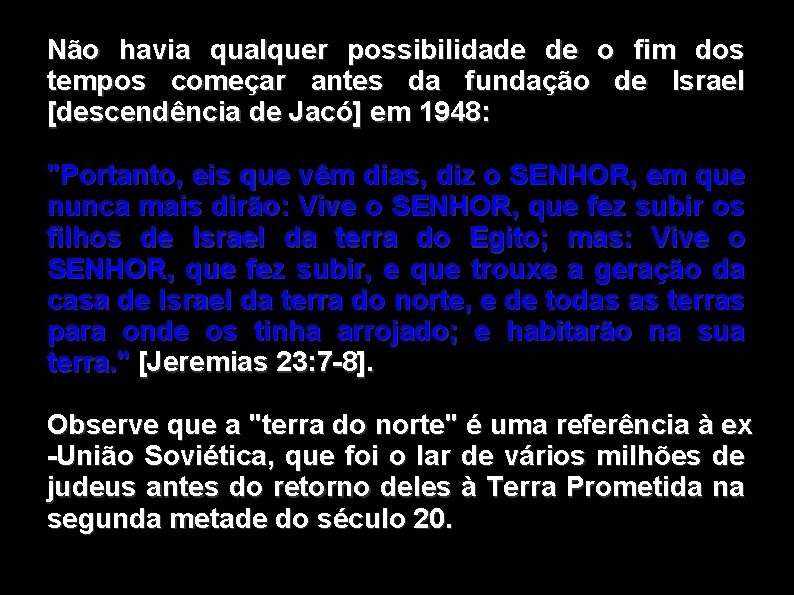 Não havia qualquer possibilidade de o fim dos tempos começar antes da fundação de Israel [descendência de Jacó] em 1948:

"Portanto, eis que vêm dias, diz o SENHOR, em que nunca mais dirão: Vive o SENHOR, que fez subir os filhos de Israel da terra do Egito; mas: Vive o SENHOR, que fez subir, e que trouxe a geração da casa de Israel da terra do norte, e de todas as terras para onde os tinha arrojado; e habitarão na sua terra." [Jeremias 23:7-8].

Observe que a "terra do norte" é uma referência à ex -União Soviética, que foi o lar de vários milhões de judeus antes do retorno deles à Terra Prometida na segunda metade do século 20.